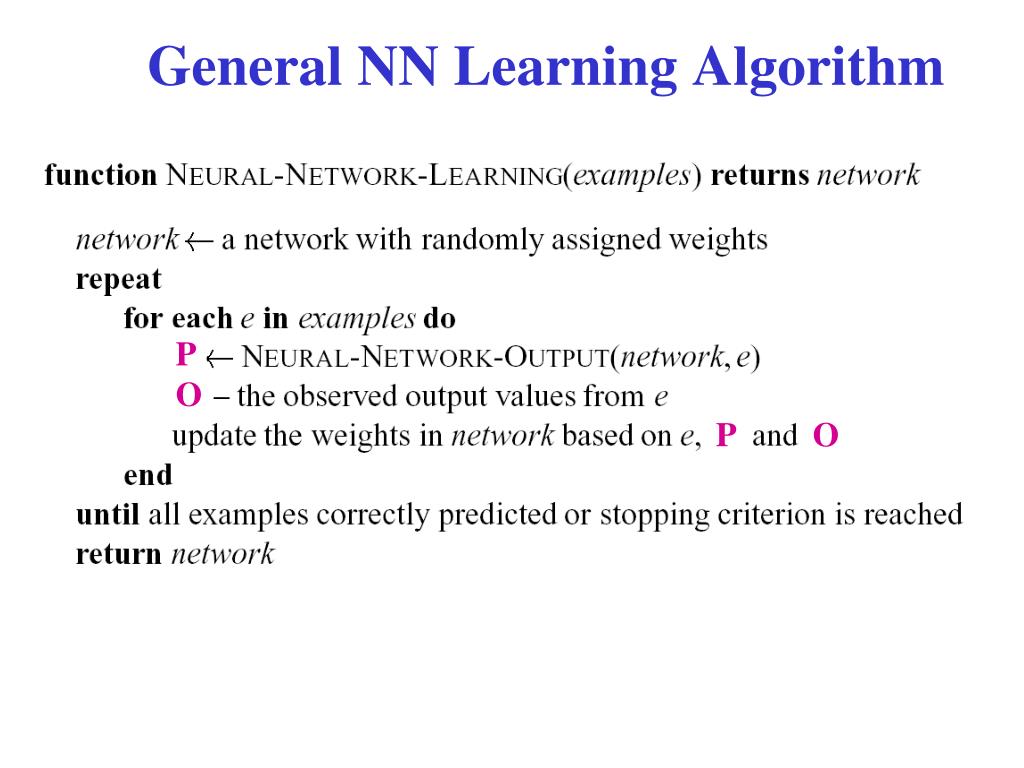 General NN Learning Algorithm

function NEURAL-NETWORK-LEARNING(examples) returns network

network ← a network with randomly assigned weights
repeat
for each e in examples do
P ← NEURAL-NETWORK-OUTPUT(network, e)
O – the observed output values from e
update the weights in network based on e, P and O
end
until all examples correctly predicted or stopping criterion is reached
return network